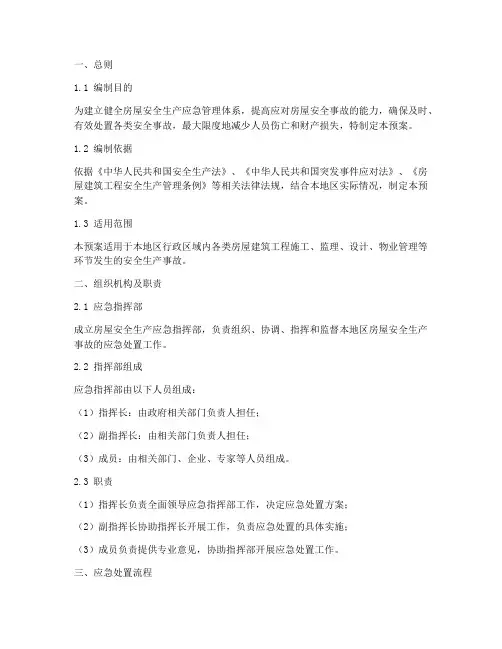 一、总则

1.1 编制目的

为建立健全房屋安全生产应急管理体系，提高应对房屋安全事故的能力，确保及时、有效处置各类安全事故，最大限度地减少人员伤亡和财产损失，特制定本预案。

1.2 编制依据

依据《中华人民共和国安全生产法》、《中华人民共和国突发事件应对法》、《房屋建筑工程安全生产管理条例》等相关法律法规，结合本地区实际情况，制定本预案。

1.3 适用范围

本预案适用于本地区行政区域内各类房屋建筑工程施工、监理、设计、物业管理等环节发生的安全生产事故。

二、组织机构及职责

2.1 应急指挥部

成立房屋安全生产应急指挥部，负责组织、协调、指挥和监督本地区房屋安全生产事故的应急处置工作。

2.2 指挥部组成

应急指挥部由以下人员组成：

（1）指挥长：由政府相关部门负责人担任；

（2）副指挥长：由相关部门负责人担任；

（3）成员：由相关部门、企业、专家等人员组成。

2.3 职责

（1）指挥长负责全面领导应急指挥部工作，决定应急处置方案；

（2）副指挥长协助指挥长开展工作，负责应急处置的具体实施；

（3）成员负责提供专业意见，协助指挥部开展应急处置工作。

三、应急处置流程